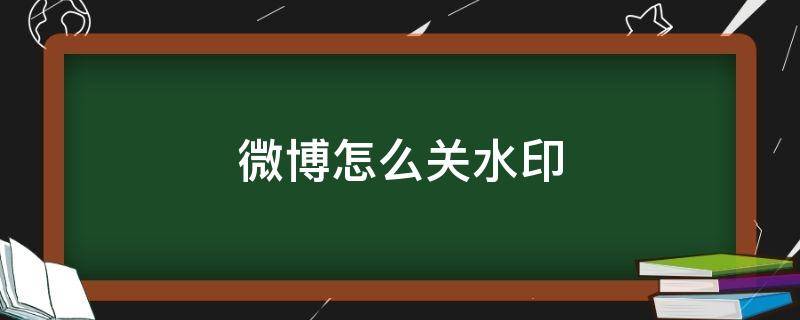 微博怎么关水印